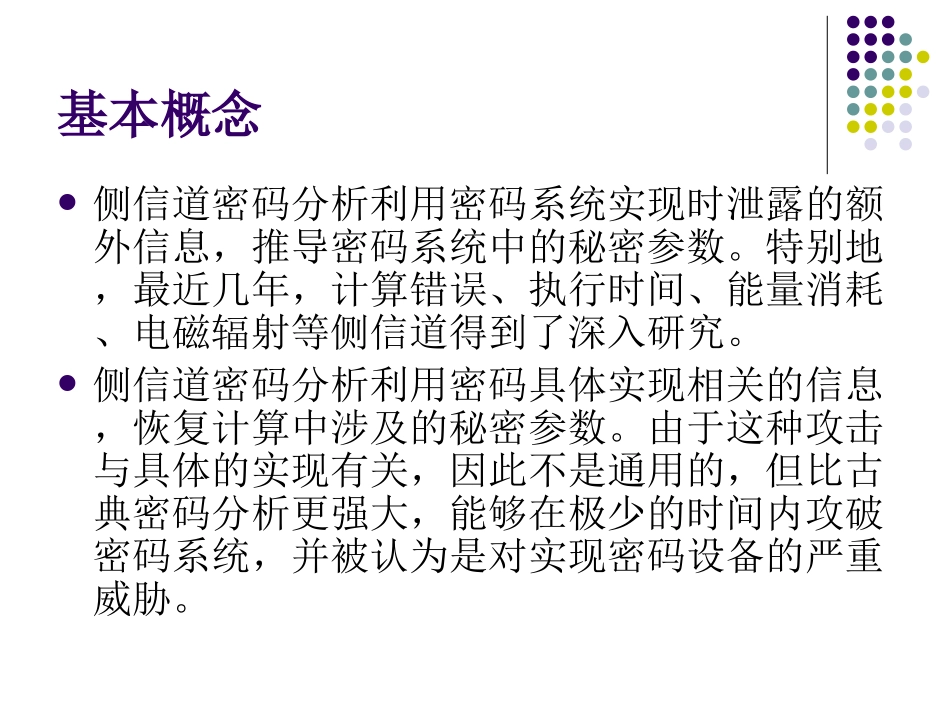 基本概念

• 侧信道密码分析利用密码系统实现时泄露的额外信息，推导密码系统中的秘密参数。特别地，最近几年，计算错误、执行时间、能量消耗、电磁辐射等侧信道得到了深入研究。

• 侧信道密码分析利用密码具体实现相关的信息，恢复计算中涉及的秘密参数。由于这种攻击与具体的实现有关，因此不是通用的，但比古典密码分析更强大，能够在极少的时间内攻破密码系统，并被认为是对实现密码设备的严重威胁。